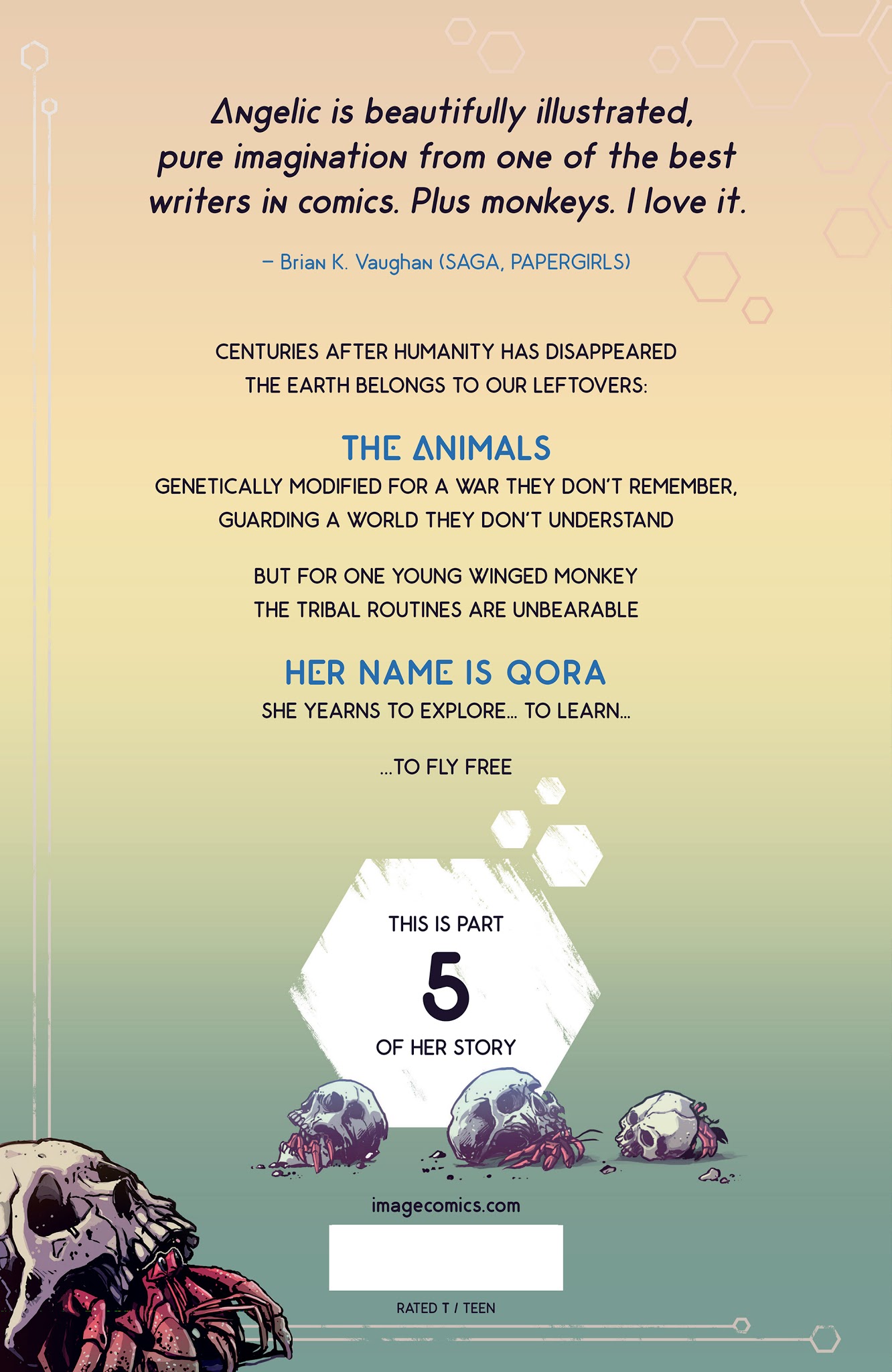 Angelic is beautifully illustrated, pure imagination from one of the best writers in comics. Plus monkeys. I love it.

– Brian K. Vaughan (SAGA, PAPERGIRLS)

CENTURIES AFTER HUMANITY HAS DISAPPEARED
THE EARTH BELONGS TO OUR LEFTOVERS:

THE ANIMALS
GENETICALLY MODIFIED FOR A WAR THEY DON'T REMEMBER,
GUARDING A WORLD THEY DON'T UNDERSTAND

BUT FOR ONE YOUNG WINGED MONKEY
THE TRIBAL ROUTINES ARE UNBEARABLE

HER NAME IS QORA
SHE YEARNS TO EXPLORE... TO LEARN...

...TO FLY FREE

THIS IS PART
5
OF HER STORY

imagecomics.com

RATED T / TEEN